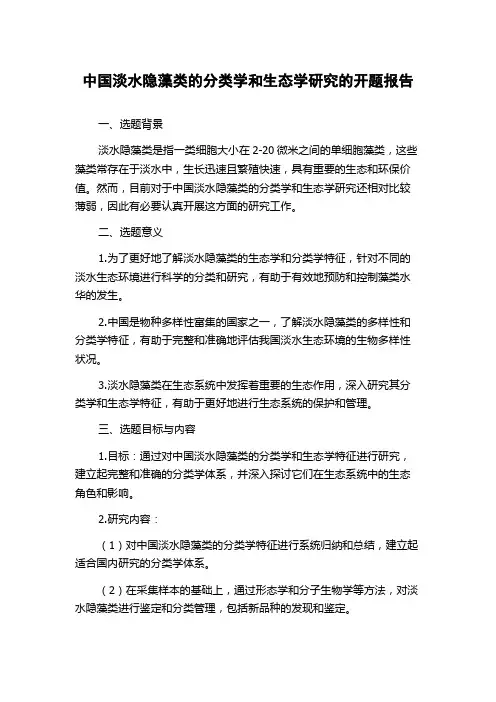 中国淡水隐藻类的分类学和生态学研究的开题报告

一、选题背景

淡水隐藻类是指一类细胞大小在 2-20 微米之间的单细胞藻类，这些藻类常存在于淡水中，生长迅速且繁殖快速，具有重要的生态和环保价值。然而，目前对于中国淡水隐藻类的分类学和生态学研究还相对比较薄弱，因此有必要认真开展这方面的研究工作。

二、选题意义

1.为了更好地了解淡水隐藻类的生态学和分类学特征，针对不同的淡水生态环境进行科学的分类和研究，有助于有效地预防和控制藻类水华的发生。

2.中国是物种多样性富集的国家之一，了解淡水隐藻类的多样性和分类学特征，有助于完整和准确地评估我国淡水生态环境的生物多样性状况。

3.淡水隐藻类在生态系统中发挥着重要的生态作用，深入研究其分类学和生态学特征，有助于更好地进行生态系统的保护和管理。

三、选题目标与内容

1.目标：通过对中国淡水隐藻类的分类学和生态学特征进行研究，建立起完整和准确的分类学体系，并深入探讨它们在生态系统中的生态角色和影响。

2.研究内容：

（1）对中国淡水隐藻类的分类学特征进行系统归纳和总结，建立起适合国内研究的分类学体系。

（2）在采集样本的基础上，通过形态学和分子生物学等方法，对淡水隐藻类进行鉴定和分类管理，包括新品种的发现和鉴定。